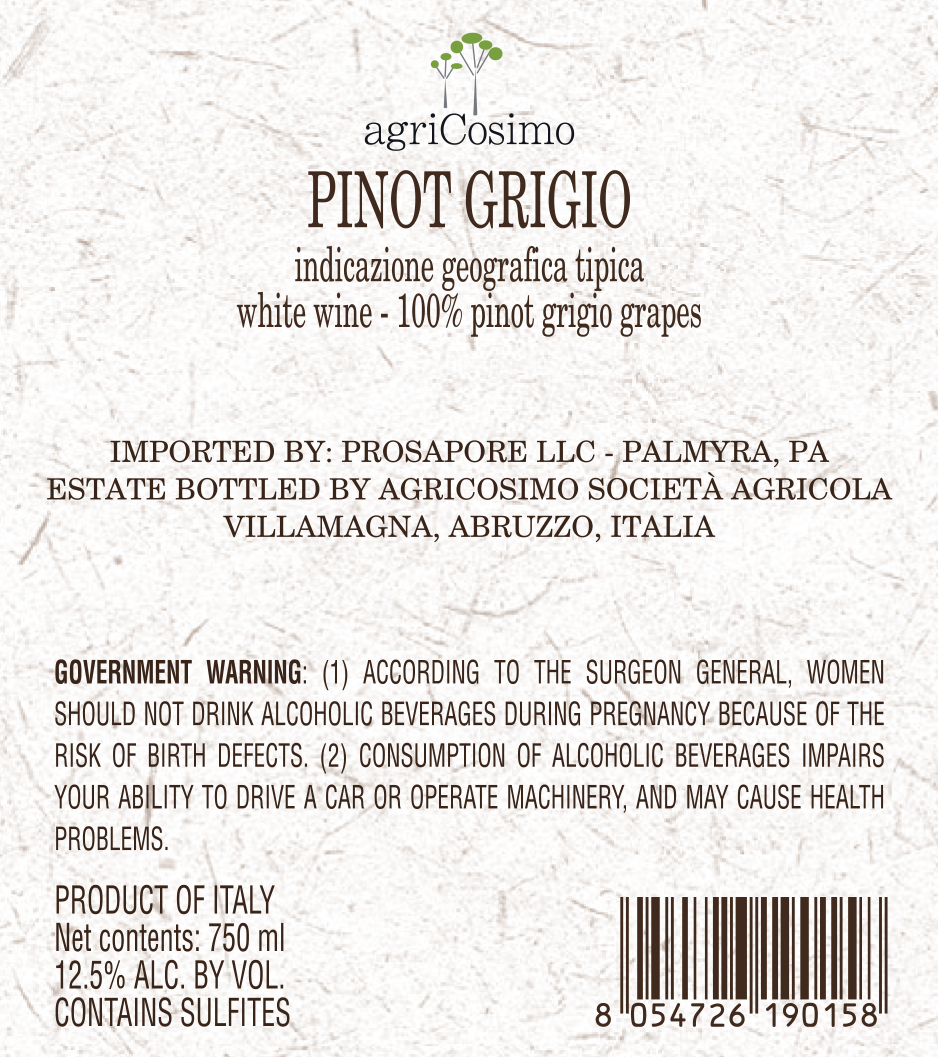 agriCosimo

PINOT GRIGIO

indicazione geografica tipica
white wine - 100% pinot grigio grapes

IMPORTED BY: PROSAPORE LLC - PALMYRA, PA
ESTATE BOTTLED BY AGRICOSIMO SOCIETÀ AGRICOLA
VILLAMAGNA, ABRUZZO, ITALIA

GOVERNMENT WARNING: (1) ACCORDING TO THE SURGEON GENERAL, WOMEN SHOULD NOT DRINK ALCOHOLIC BEVERAGES DURING PREGNANCY BECAUSE OF THE RISK OF BIRTH DEFECTS. (2) CONSUMPTION OF ALCOHOLIC BEVERAGES IMPAIRS YOUR ABILITY TO DRIVE A CAR OR OPERATE MACHINERY, AND MAY CAUSE HEALTH PROBLEMS.

PRODUCT OF ITALY
Net contents: 750 ml
12.5% ALC. BY VOL.
CONTAINS SULFITES

8 054726 190158